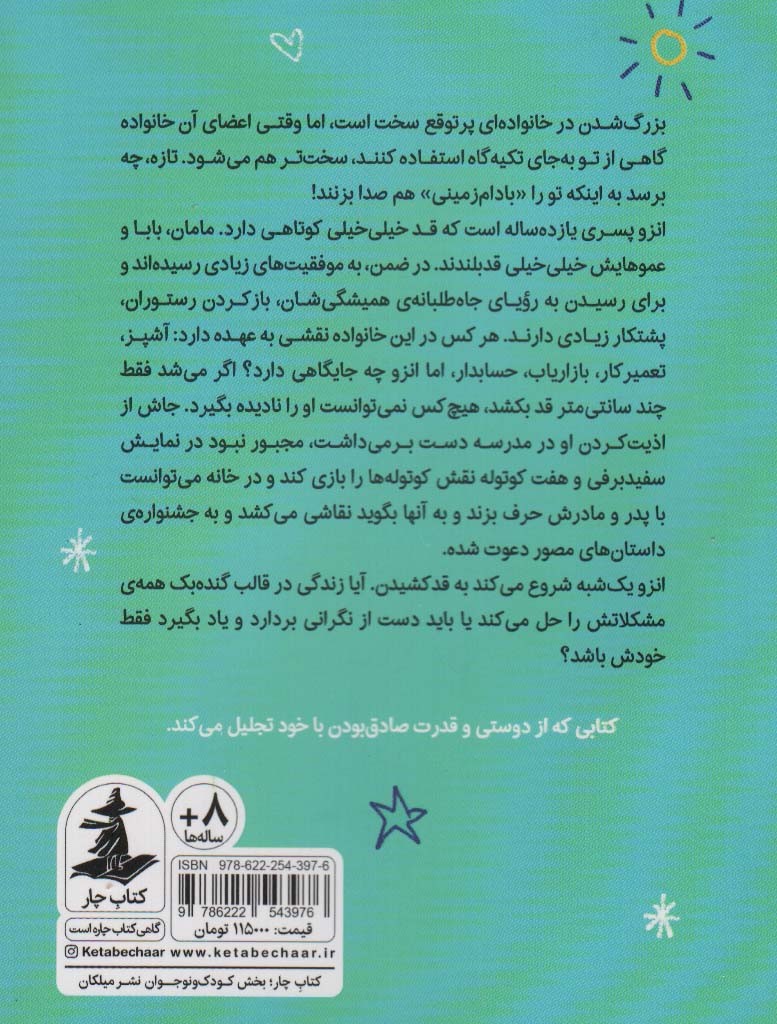 بزرگ‌شدن در خانواده‌ای پرتوقع سخت است، اما وقتی اعضای آن خانواده گاهی از تو به‌جای تکیه‌گاه استفاده کنند، سخت‌تر هم می‌شود. تازه، چه برسد به اینکه تو را «بادام‌زمینی» هم صدا بزنند!

انزو پسری یازده‌ساله است که قد خیلی‌خیلی کوتاهی دارد. مامان، بابا و عموهایش خیلی‌خیلی قدبلندند. در ضمن، به موفقیت‌های زیادی رسیده‌اند و برای رسیدن به رؤیای جاه‌طلبانه‌ی همیشگی‌شان، بازکردن رستوران، پشتکار زیادی دارند. هر کس در این خانواده نقشی به عهده دارد: آشپز، تعمیرکار، بازاریاب، حسابدار، اما انزو چه جایگاهی دارد؟ اگر می‌شد فقط چند سانتی‌متر قد بکشد، هیچ‌کس نمی‌توانست او را نادیده بگیرد. جاش از اذیت‌کردن او در مدرسه دست برمی‌داشت، مجبور نبود در نمایش سفیدبرفی و هفت کوتوله نقش کوتوله‌ها را بازی کند و در خانه می‌توانست با پدر و مادرش حرف بزند و به آنها بگوید نقاشی می‌کشد و به جشنواره‌ی داستان‌های مصور دعوت شده.

انزو یک‌شبه شروع می‌کند به قدکشیدن. آیا زندگی در قالب گنده‌بک همه‌ی مشکلاتش را حل می‌کند یا باید دست از نگرانی بردارد و یاد بگیرد فقط خودش باشد؟

کتابی که از دوستی و قدرت صادق‌بودن با خود تجلیل می‌کند.

+۸ ساله‌ها

کتاب چار
گاهی کتاب چاره است

ISBN 978-622-254-397-6
9 786222 543976
قیمت: ۱۱۵۰۰۰ تومان

Ketabechaar www.ketabechaar.ir

کتاب چار؛ بخش کودک‌ونوجوان نشر میلکان